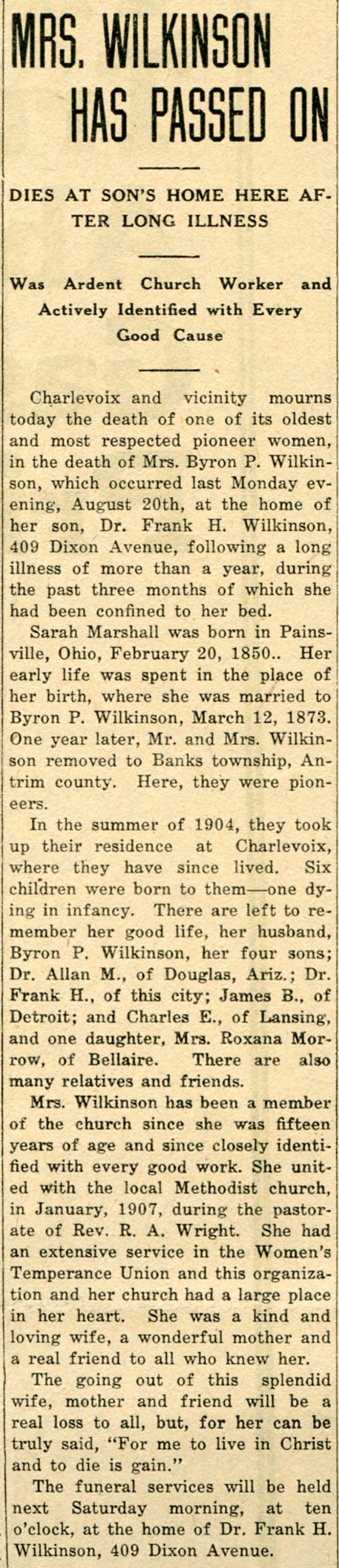 MRS. WILKINSON HAS PASSED ON

DIES AT SON'S HOME HERE AFTER LONG ILLNESS

Was Ardent Church Worker and Actively Identified with Every Good Cause

Charlevoix and vicinity mourns today the death of one of its oldest and most respected pioneer women, in the death of Mrs. Byron P. Wilkinson, which occurred last Monday evening, August 20th, at the home of her son, Dr. Frank H. Wilkinson, 409 Dixon Avenue, following a long illness of more than a year, during the past three months of which she had been confined to her bed.

Sarah Marshall was born in Painsville, Ohio, February 20, 1850.. Her early life was spent in the place of her birth, where she was married to Byron P. Wilkinson, March 12, 1873. One year later, Mr. and Mrs. Wilkinson removed to Banks township, Antrim county. Here, they were pioneers.

In the summer of 1904, they took up their residence at Charlevoix, where they have since lived. Six children were born to them—one dying in infancy. There are left to remember her good life, her husband, Byron P. Wilkinson, her four sons; Dr. Allan M., of Douglas, Ariz.; Dr. Frank H., of this city; James B., of Detroit; and Charles E., of Lansing, and one daughter, Mrs. Roxana Morrow, of Bellaire. There are also many relatives and friends.

Mrs. Wilkinson has been a member of the church since she was fifteen years of age and since closely identified with every good work. She united with the local Methodist church, in January, 1907, during the pastorate of Rev. R. A. Wright. She had an extensive service in the Women's Temperance Union and this organization and her church had a large place in her heart. She was a kind and loving wife, a wonderful mother and a real friend to all who knew her.

The going out of this splendid wife, mother and friend will be a real loss to all, but, for her can be truly said, "For me to live in Christ and to die is gain."

The funeral services will be held next Saturday morning, at ten o'clock, at the home of Dr. Frank H. Wilkinson, 409 Dixon Avenue.